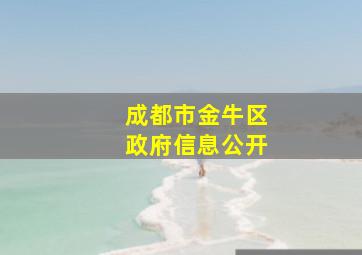 成都市金牛区
政府信息公开